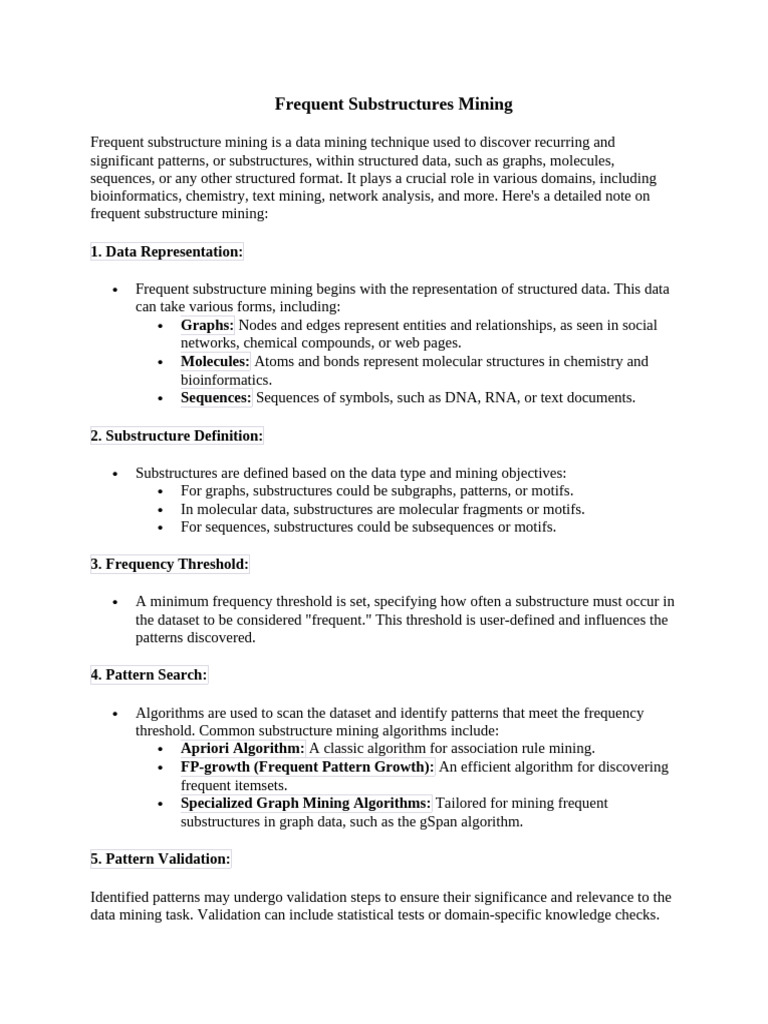 Frequent Substructures Mining

Frequent substructure mining is a data mining technique used to discover recurring and significant patterns, or substructures, within structured data, such as graphs, molecules, sequences, or any other structured format. It plays a crucial role in various domains, including bioinformatics, chemistry, text mining, network analysis, and more. Here's a detailed note on frequent substructure mining:

1. Data Representation:

• Frequent substructure mining begins with the representation of structured data. This data can take various forms, including:
• Graphs: Nodes and edges represent entities and relationships, as seen in social networks, chemical compounds, or web pages.
• Molecules: Atoms and bonds represent molecular structures in chemistry and bioinformatics.
• Sequences: Sequences of symbols, such as DNA, RNA, or text documents.

2. Substructure Definition:

• Substructures are defined based on the data type and mining objectives:
• For graphs, substructures could be subgraphs, patterns, or motifs.
• In molecular data, substructures are molecular fragments or motifs.
• For sequences, substructures could be subsequences or motifs.

3. Frequency Threshold:

• A minimum frequency threshold is set, specifying how often a substructure must occur in the dataset to be considered "frequent." This threshold is user-defined and influences the patterns discovered.

4. Pattern Search:

• Algorithms are used to scan the dataset and identify patterns that meet the frequency threshold. Common substructure mining algorithms include:
• Apriori Algorithm: A classic algorithm for association rule mining.
• FP-growth (Frequent Pattern Growth): An efficient algorithm for discovering frequent itemsets.
• Specialized Graph Mining Algorithms: Tailored for mining frequent substructures in graph data, such as the gSpan algorithm.

5. Pattern Validation:

Identified patterns may undergo validation steps to ensure their significance and relevance to the data mining task. Validation can include statistical tests or domain-specific knowledge checks.